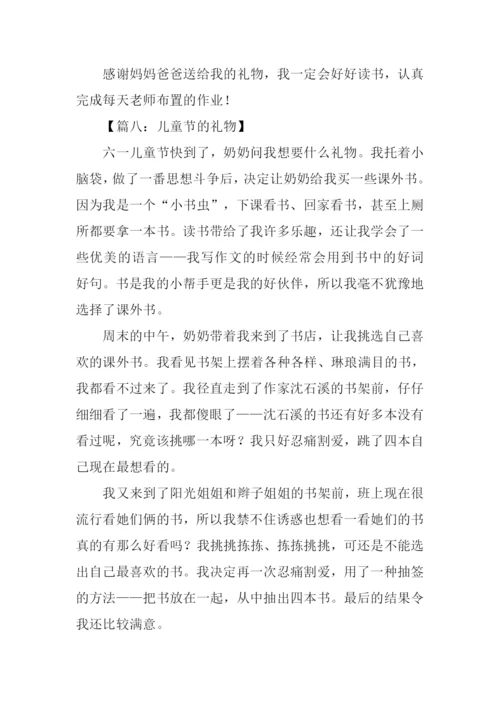 感谢妈妈爸爸送给我的礼物，我一定会好好读书，认真完成每天老师布置的作业！

【篇八：儿童节的礼物】

六一儿童节快到了，奶奶问我想要什么礼物。我托着小脑袋，做了一番思想斗争后，决定让奶奶给我买一些课外书。因为我是一个“小书虫”，下课看书、回家看书，甚至上厕所都要拿一本书。读书带给了我许多乐趣，还让我学会了一些优美的语言——我写作文的时候经常会用到书中的好词好句。书是我的小帮手更是我的好伙伴，所以我毫不犹豫地选择了课外书。

周末的中午，奶奶带着我来到了书店，让我挑选自己喜欢的课外书。我看见书架上摆着各种各样、琳琅满目的书，我都看不过来了。我径直走到了作家沈石溪的书架前，仔仔细细看了一遍，我都傻眼了——沈石溪的书还有好多本没有看过呢，究竟该挑哪一本呀？我只好忍痛割爱，跳了四本自己现在最想看的。

我又来到了阳光姐姐和辫子姐姐的书架前，班上现在很流行看她们俩的书，所以我禁不住诱惑也想看一看她们的书真的有那么好看吗？我挑挑拣拣、拣拣挑挑，可还是不能选出自己最喜欢的书。我决定再一次忍痛割爱，用了一种抽签的方法——把书放在一起，从中抽出四本书。最后的结果令我还比较满意。